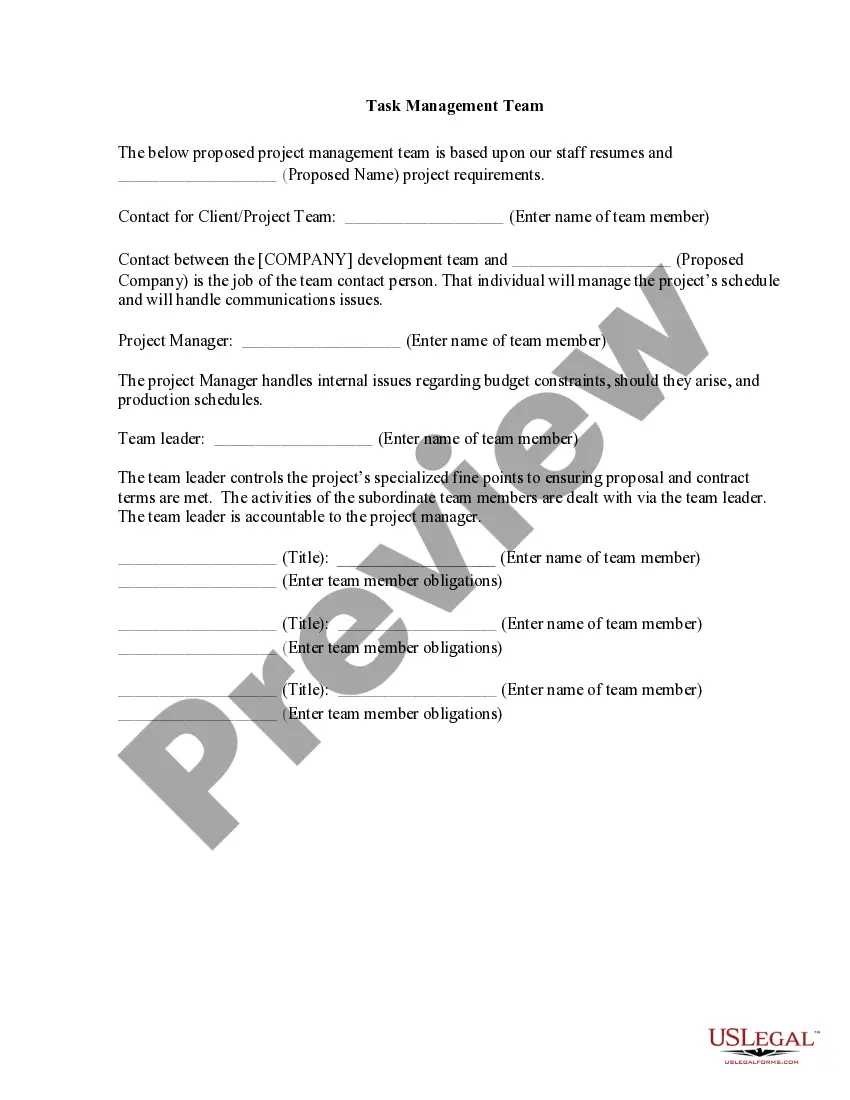 Task Management Team

The below proposed project management team is based upon our staff resumes and __________________ (Proposed Name) project requirements.

Contact for Client/Project Team: __________________ (Enter name of team member)

Contact between the [COMPANY] development team and __________________ (Proposed Company) is the job of the team contact person. That individual will manage the project's schedule and will handle communications issues.

Project Manager: __________________ (Enter name of team member)

The project Manager handles internal issues regarding budget constraints, should they arise, and production schedules.

Team leader: __________________ (Enter name of team member)

The team leader controls the project's specialized fine points to ensuring proposal and contract terms are met. The activities of the subordinate team members are dealt with via the team leader. The team leader is accountable to the project manager.

__________________ (Title): __________________ (Enter name of team member)
__________________ (Enter team member obligations)

__________________ (Title): __________________ (Enter name of team member)
__________________ (Enter team member obligations)

__________________ (Title): __________________ (Enter name of team member)
__________________ (Enter team member obligations)

Preview

USLEGAL™
USLEGALFORMS.COM